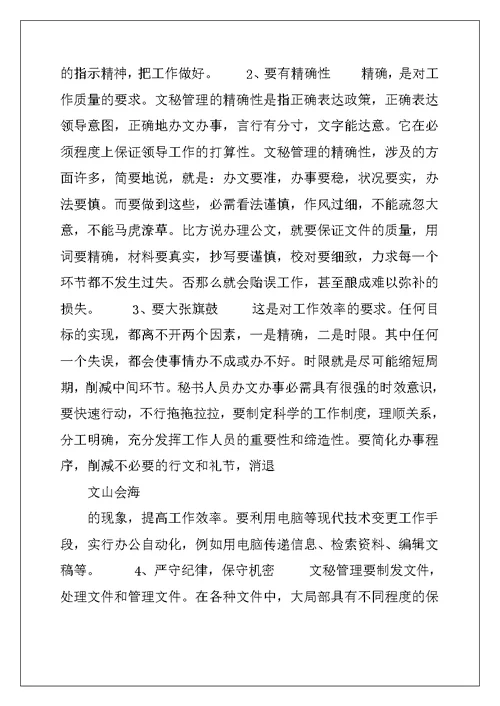 的指示精神，把工作做好。　　2、要有精确性　　精确，是对工作质量的要求。文秘管理的精确性是指正确表达政策，正确表达领导意图，正确地办文办事，言行有分寸，文字能达意。它在必须程度上保证领导工作的打算性。文秘管理的精确性，涉及的方面许多，简要地说，就是：办文要准，办事要稳，状况要实，办法要慎。而要做到这些，必需看法谨慎，作风过细，不能疏忽大意，不能马虎潦草。比方说办理公文，就要保证文件的质量，用词要精确，材料要真实，抄写要谨慎，校对要细致，力求每一个环节都不发生过失。否那么就会贻误工作，甚至酿成难以弥补的损失。　　3、要大张旗鼓　　这是对工作效率的要求。任何目标的实现，都离不开两个因素，一是精确，二是时限。其中任何一个失误，都会使事情办不成或办不好。时限就是尽可能缩短周期，削减中间环节。秘书人员办文办事必需具有很强的时效意识，要快速行动，不行拖拖拉拉，要制定科学的工作制度，理顺关系，分工明确，充分发挥工作人员的重要性和缔造性。要简化办事程序，削减不必要的行文和礼节，消退

文山会海

的现象，提高工作效率。要利用电脑等现代技术变更工作手段，实行办公自动化，例如用电脑传递信息、检索资料、编辑文稿等。　　4、严守纪律，保守机密　　文秘管理要制发文件，处理文件和管理文件。在各种文件中，大局部具有不同程度的保